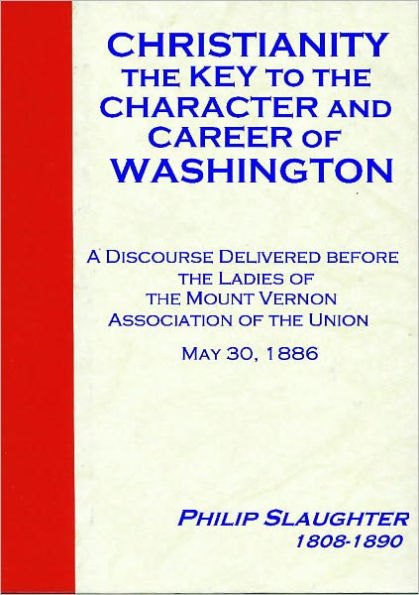 CHRISTIANITY THE KEY TO THE CHARACTER AND CAREER OF WASHINGTON

A DISCOURSE DELIVERED BEFORE THE LADIES OF THE MOUNT VERNON ASSOCIATION OF THE UNION

MAY 30, 1886

PHILIP SLAUGHTER
1808-1890